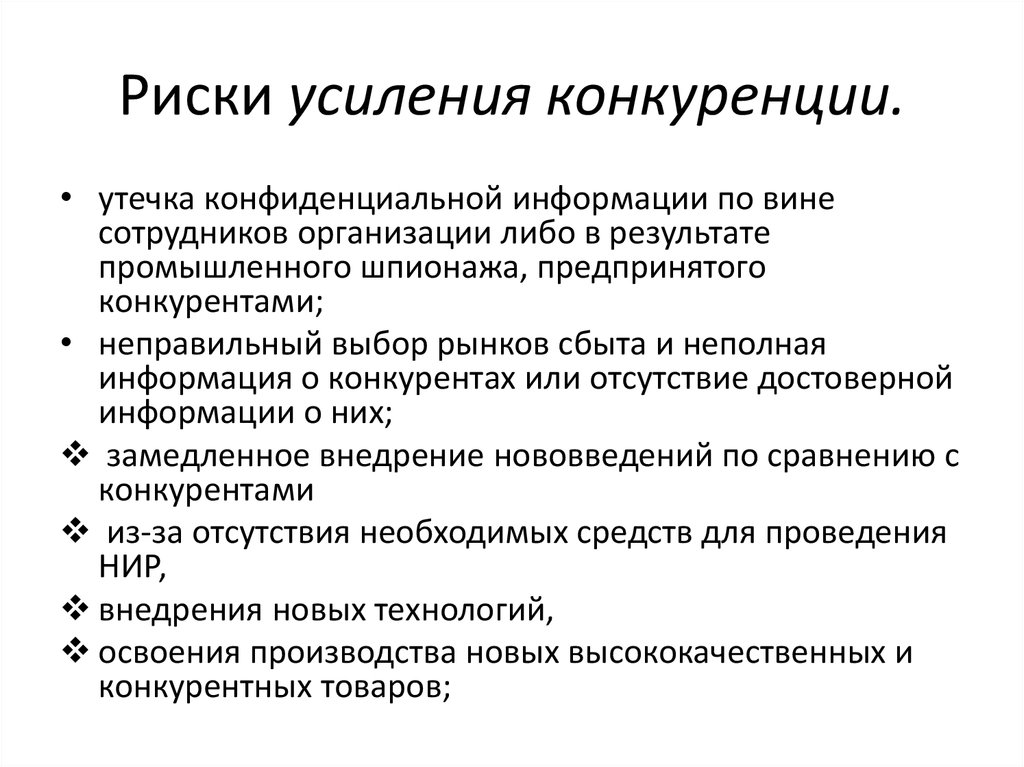 Риски усиления конкуренции.

• утечка конфиденциальной информации по вине сотрудников организации либо в результате промышленного шпионажа, предпринятого конкурентами;
• неправильный выбор рынков сбыта и неполная информация о конкурентах или отсутствие достоверной информации о них;
❖ замедленное внедрение нововведений по сравнению с конкурентами
❖ из-за отсутствия необходимых средств для проведения НИР,
❖ внедрения новых технологий,
❖ освоения производства новых высококачественных и конкурентных товаров;